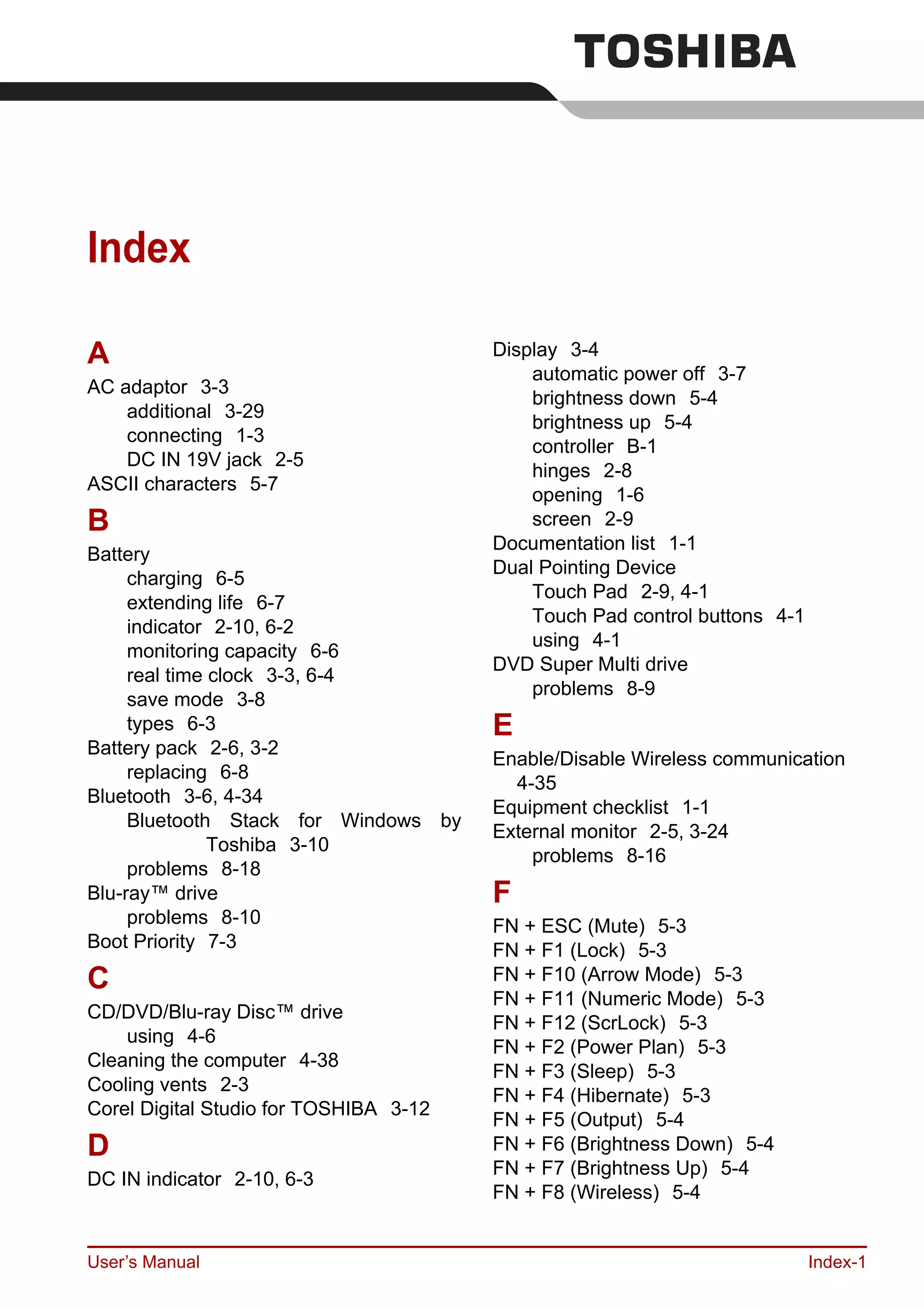 TOSHIBA

Index

A
AC adaptor 3-3
additional 3-29
connecting 1-3
DC IN 19V jack 2-5
ASCII characters 5-7

B
Battery
charging 6-5
extending life 6-7
indicator 2-10, 6-2
monitoring capacity 6-6
real time clock 3-3, 6-4
save mode 3-8
types 6-3
Battery pack 2-6, 3-2
replacing 6-8
Bluetooth 3-6, 4-34
Bluetooth Stack for Windows by Toshiba 3-10
problems 8-18
Blu-ray™ drive
problems 8-10
Boot Priority 7-3

C
CD/DVD/Blu-ray Disc™ drive
using 4-6
Cleaning the computer 4-38
Cooling vents 2-3
Corel Digital Studio for TOSHIBA 3-12

D
DC IN indicator 2-10, 6-3
Display 3-4
automatic power off 3-7
brightness down 5-4
brightness up 5-4
controller B-1
hinges 2-8
opening 1-6
screen 2-9
Documentation list 1-1
Dual Pointing Device
Touch Pad 2-9, 4-1
Touch Pad control buttons 4-1
using 4-1
DVD Super Multi drive
problems 8-9

E
Enable/Disable Wireless communication 4-35
Equipment checklist 1-1
External monitor 2-5, 3-24
problems 8-16

F
FN + ESC (Mute) 5-3
FN + F1 (Lock) 5-3
FN + F10 (Arrow Mode) 5-3
FN + F11 (Numeric Mode) 5-3
FN + F12 (ScrLock) 5-3
FN + F2 (Power Plan) 5-3
FN + F3 (Sleep) 5-3
FN + F4 (Hibernate) 5-3
FN + F5 (Output) 5-4
FN + F6 (Brightness Down) 5-4
FN + F7 (Brightness Up) 5-4
FN + F8 (Wireless) 5-4

User's Manual
Index-1